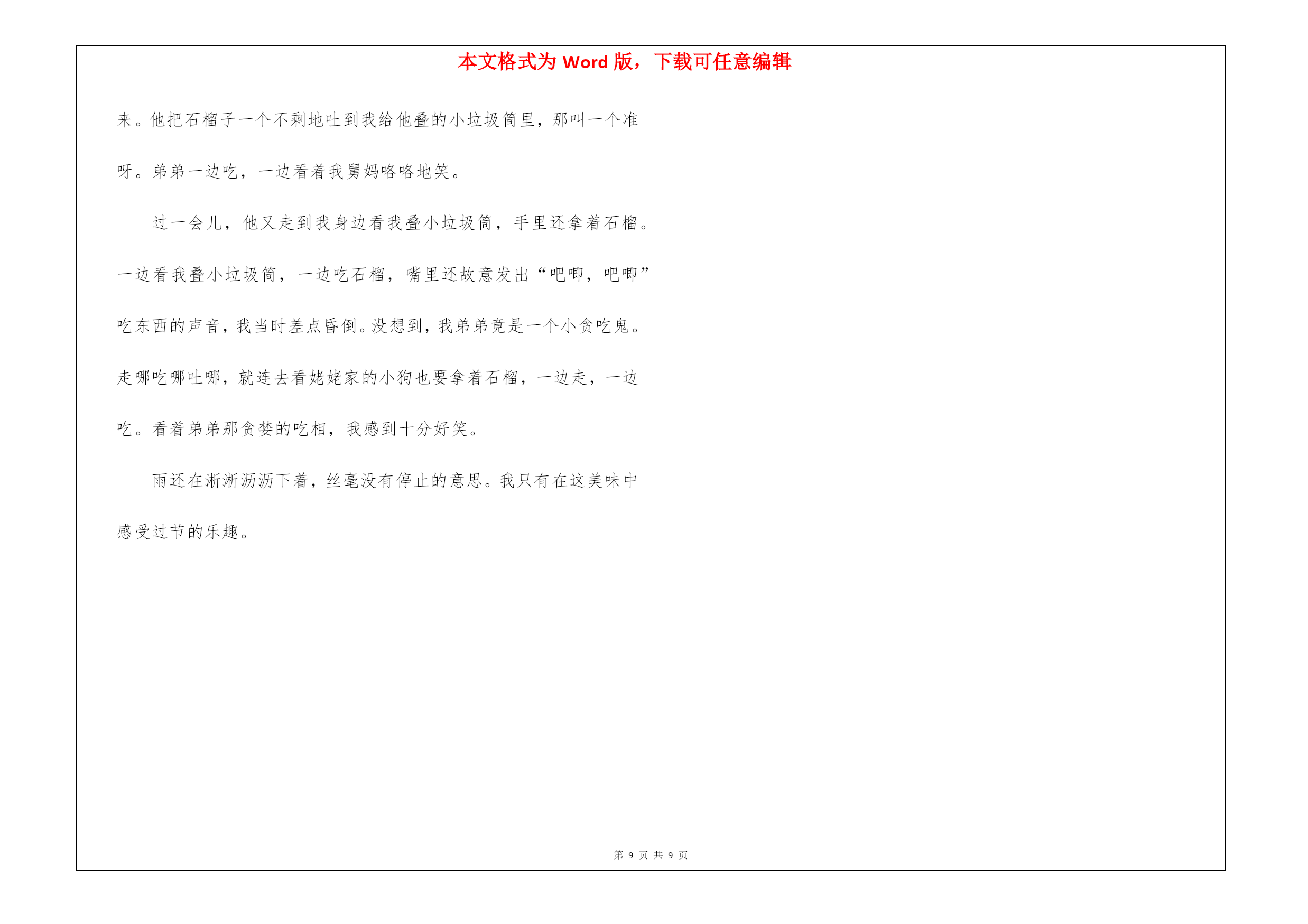 本文格式为 Word 版，下载可任意编辑

来。他把石榴子一个不剩地吐到我给他叠的小垃圾筒里，那叫一个准呀。弟弟一边吃，一边看着我舅妈咯咯地笑。

过一会儿，他又走到我身边看我叠小垃圾筒，手里还拿着石榴。一边看我叠小垃圾筒，一边吃石榴，嘴里还故意发出“吧唧，吧唧”吃东西的声音，我当时差点昏倒。没想到，我弟弟竟是一个小贪吃鬼。走哪吃哪吐哪，就连去看姥姥家的小狗也要拿着石榴，一边走，一边吃。看着弟弟那贪婪的吃相，我感到十分好笑。

雨还在淅淅沥沥下着，丝毫没有停止的意思。我只有在这美味中感受过节的乐趣。

第 9 页 共 9 页